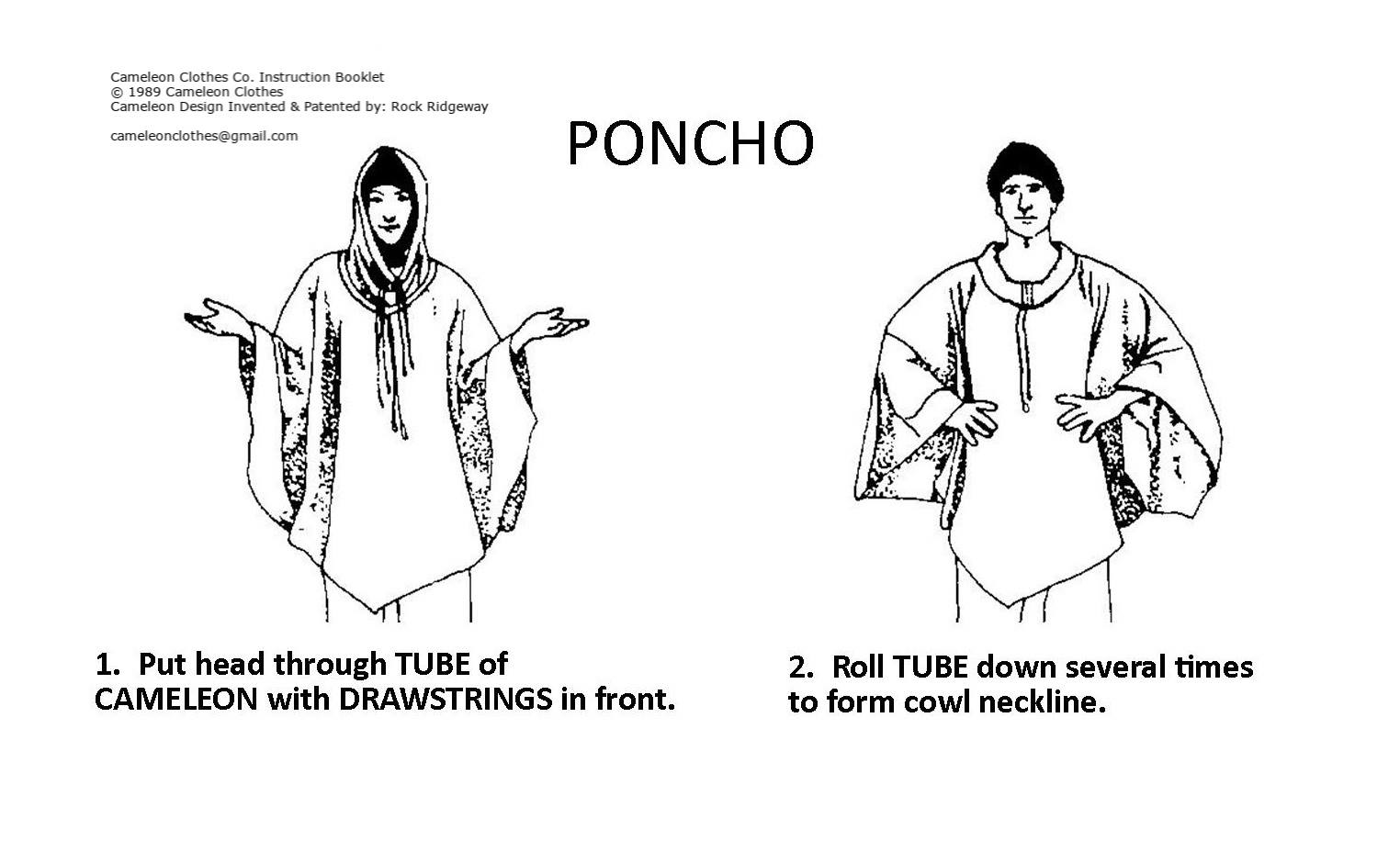 Cameleon Clothes Co. Instruction Booklet
© 1989 Cameleon Clothes
Cameleon Design Invented & Patented by: Rock Ridgeway

cameleonclothes@gmail.com

PONCHO

1. Put head through TUBE of CAMELEON with DRAWSTRINGS in front.

2. Roll TUBE down several times to form cowl neckline.